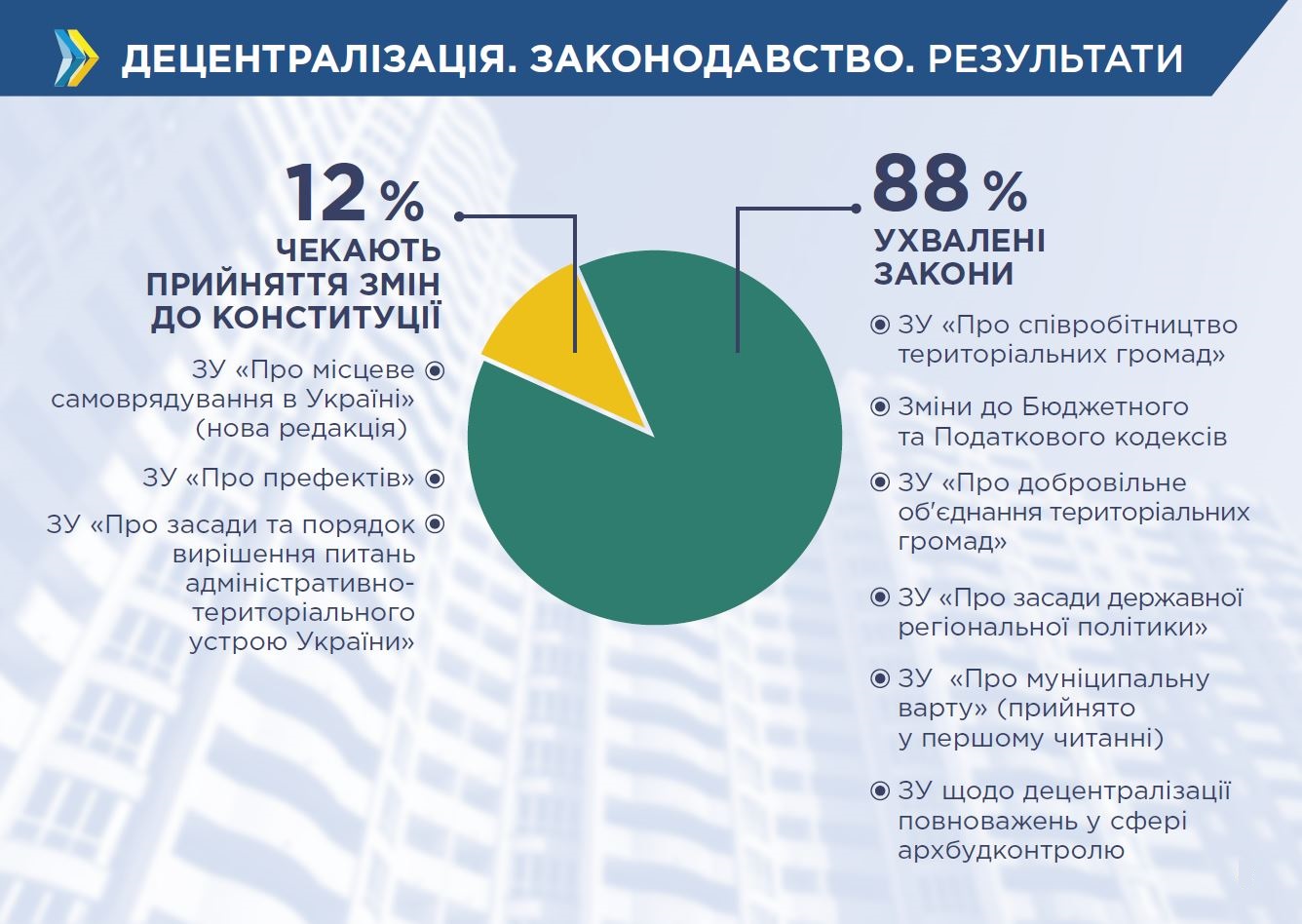 ДЕЦЕНТРАЛІЗАЦІЯ. ЗАКОНОДАВСТВО. РЕЗУЛЬТАТИ

12 %
ЧЕКАЮТЬ ПРИЙНЯТТЯ ЗМІН ДО КОНСТИТУЦІЇ

ЗУ «Про місцеве самоврядування в Україні» (нова редакція)

ЗУ «Про префектів»

ЗУ «Про засади та порядок вирішення питань адміністративно-територіального устрою України»

88 %
УХВАЛЕНІ ЗАКОНИ

ЗУ «Про співробітництво територіальних громад»

Зміни до Бюджетного та Податкового кодексів

ЗУ «Про добровільне об'єднання територіальних громад»

ЗУ «Про засади державної регіональної політики»

ЗУ «Про муніципальну варту» (прийнято у першому читанні)

ЗУ щодо децентралізації повноважень у сфері архбудконтролю